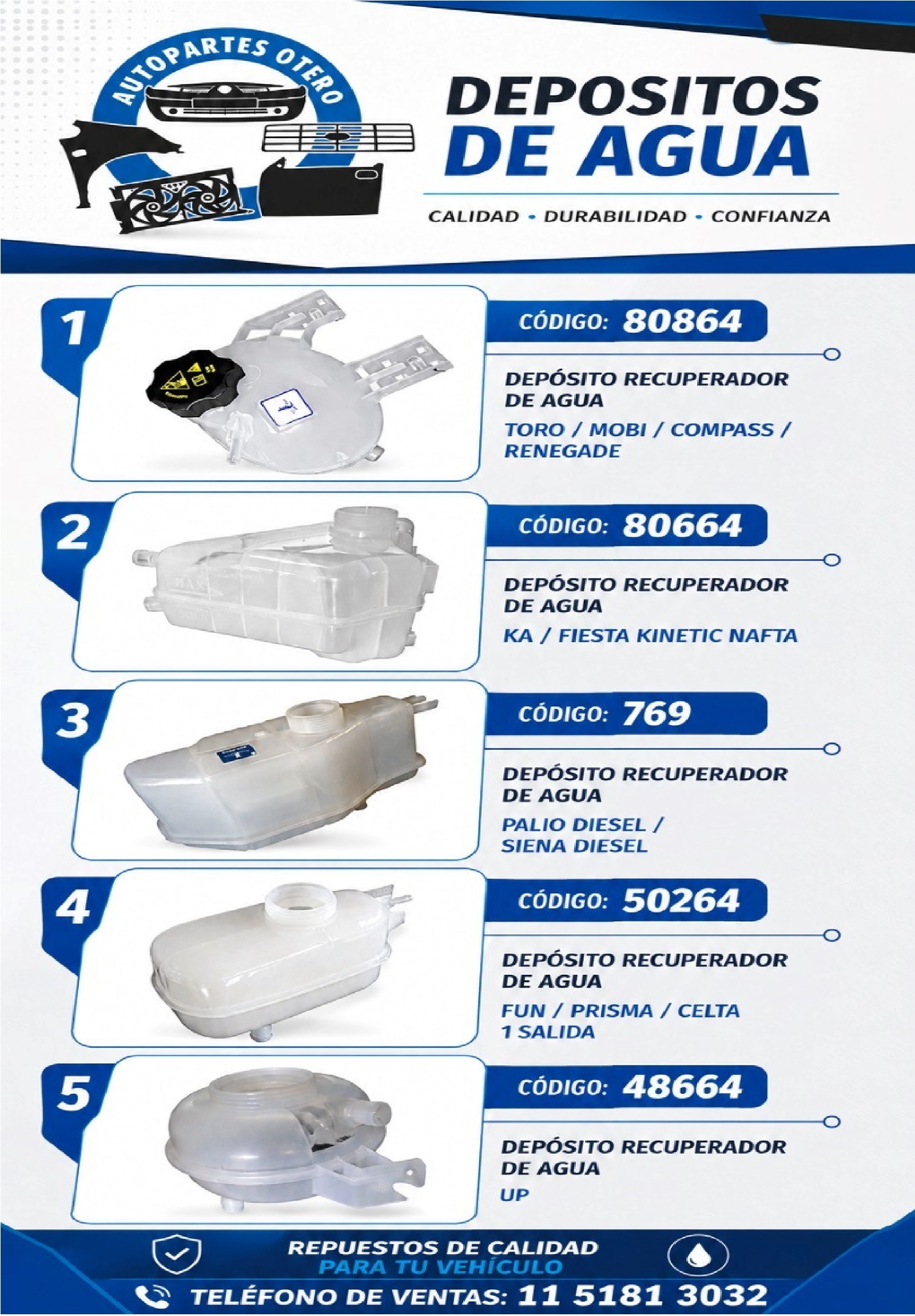 AUTOPARTES OTERO

DEPOSITOS
DE AGUA

CALIDAD • DURABILIDAD • CONFIANZA

1

CÓDIGO: 80864

DEPÓSITO RECUPERADOR DE AGUA

TORO / MOBI / COMPASS / RENEGADE

2

CÓDIGO: 80664

DEPÓSITO RECUPERADOR DE AGUA

KA / FIESTA KINETIC NAFTA

3

CÓDIGO: 769

DEPÓSITO RECUPERADOR DE AGUA

PALIO DIESEL / SIENA DIESEL

4

CÓDIGO: 50264

DEPÓSITO RECUPERADOR DE AGUA

FUN / PRISMA / CELTA 1 SALIDA

5

CÓDIGO: 48664

DEPÓSITO RECUPERADOR DE AGUA

UP

REPUESTOS DE CALIDAD
PARA TU VEHÍCULO

TELÉFONO DE VENTAS: 11 5181 3032